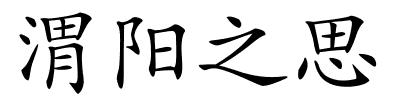 渭阳之思